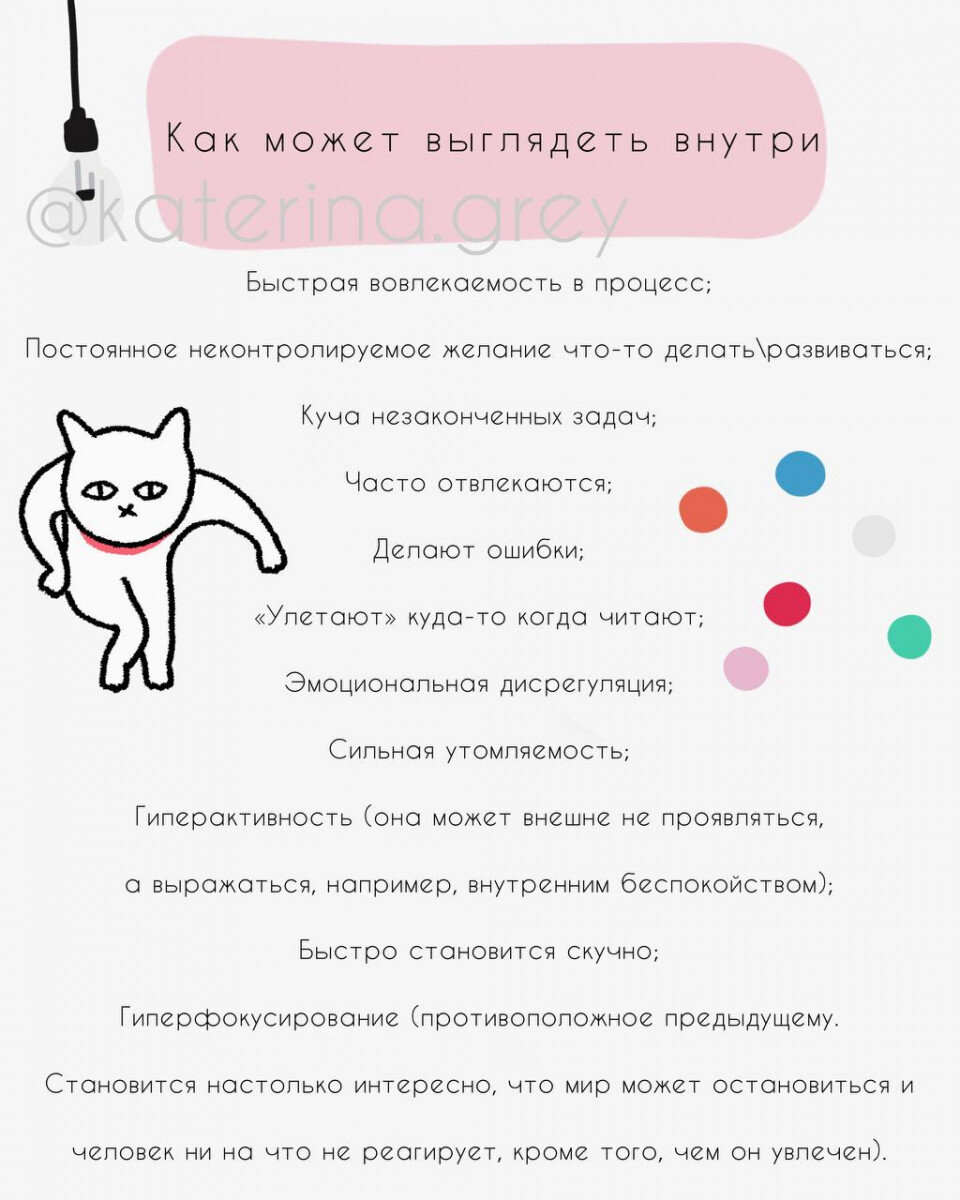 Как может выглядеть внутри

@katerina.grey

Быстрая вовлекаемость в процесс;

Постоянное неконтролируемое желание что-то делать\развиваться;

Куча незаконченных задач;

Часто отвлекаются;

Делают ошибки;

«Улетают» куда-то когда читают;

Эмоциональная дисрегуляция;

Сильная утомляемость;

Гиперактивность (она может внешне не проявляться, а выражаться, например, внутренним беспокойством);

Быстро становится скучно;

Гиперфокусирование (противоположное предыдущему. Становится настолько интересно, что мир может остановиться и человек ни на что не реагирует, кроме того, чем он увлечен).